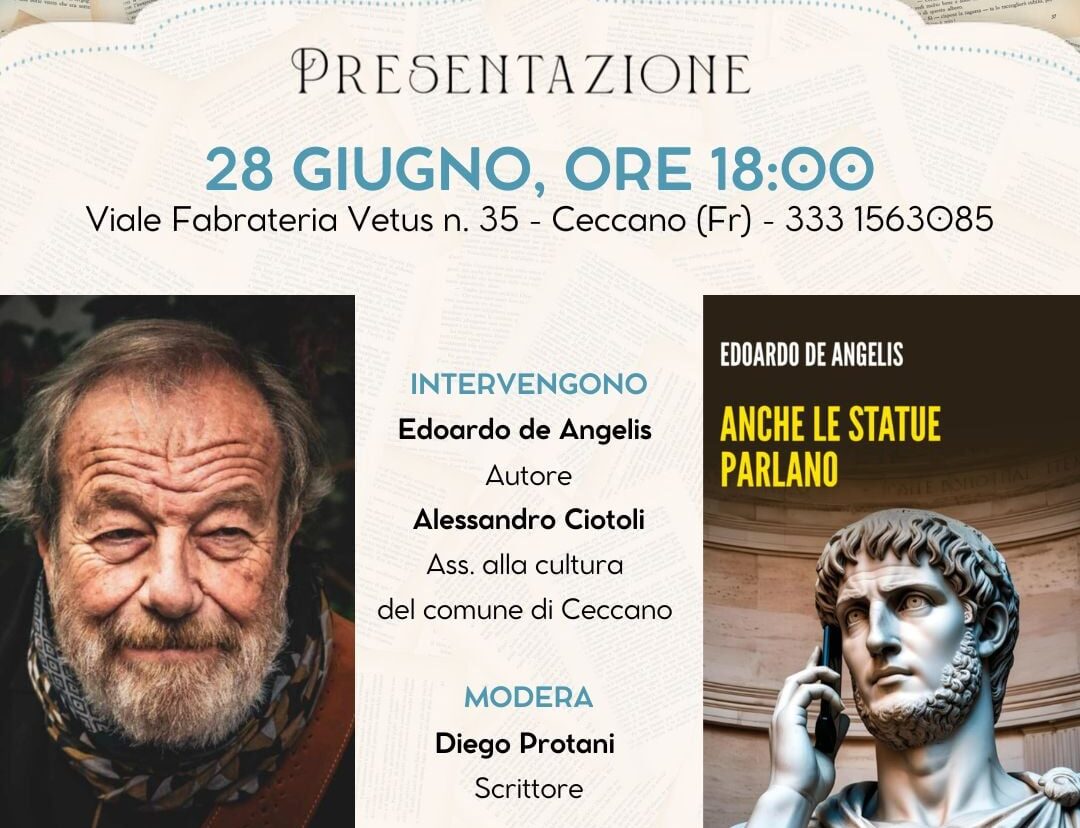 PRESENTAZIONE

28 GIUGNO, ORE 18:00
Viale Fabrateria Vetus n. 35 - Ceccano (Fr) - 333 1563085

INTERVENGONO
Edoardo de Angelis
Autore
Alessandro Ciotoli
Ass. alla cultura
del comune di Ceccano

MODERA
Diego Protani
Scrittore

EDOARDO DE ANGELIS

ANCHE LE STATUE
PARLANO